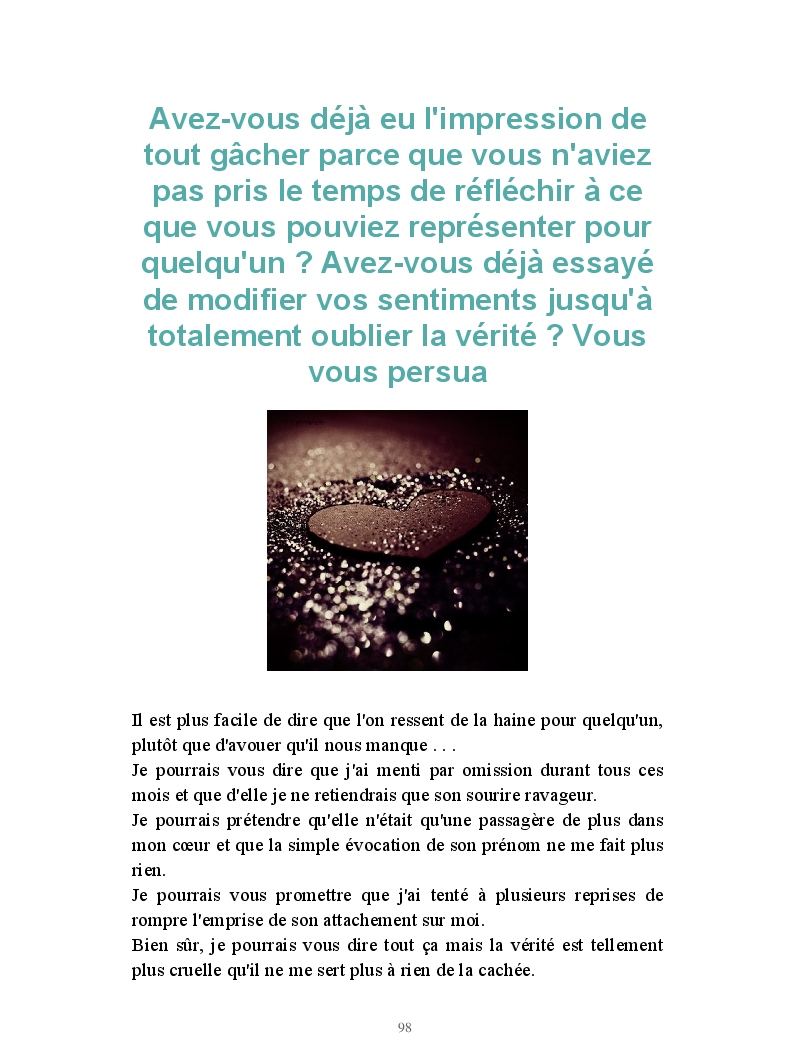 Avez-vous déjà eu l'impression de tout gâcher parce que vous n'aviez pas pris le temps de réfléchir à ce que vous pouviez représenter pour quelqu'un ? Avez-vous déjà essayé de modifier vos sentiments jusqu'à totalement oublier la vérité ? Vous vous persua

Il est plus facile de dire que l'on ressent de la haine pour quelqu'un, plutôt que d'avouer qu'il nous manque . . .
Je pourrais vous dire que j'ai menti par omission durant tous ces mois et que d'elle je ne retiendrais que son sourire ravageur.
Je pourrais prétendre qu'elle n'était qu'une passagère de plus dans mon cœur et que la simple évocation de son prénom ne me fait plus rien.
Je pourrais vous promettre que j'ai tenté à plusieurs reprises de rompre l'emprise de son attachement sur moi.
Bien sûr, je pourrais vous dire tout ça mais la vérité est tellement plus cruelle qu'il ne me sert plus à rien de la cachée.

98